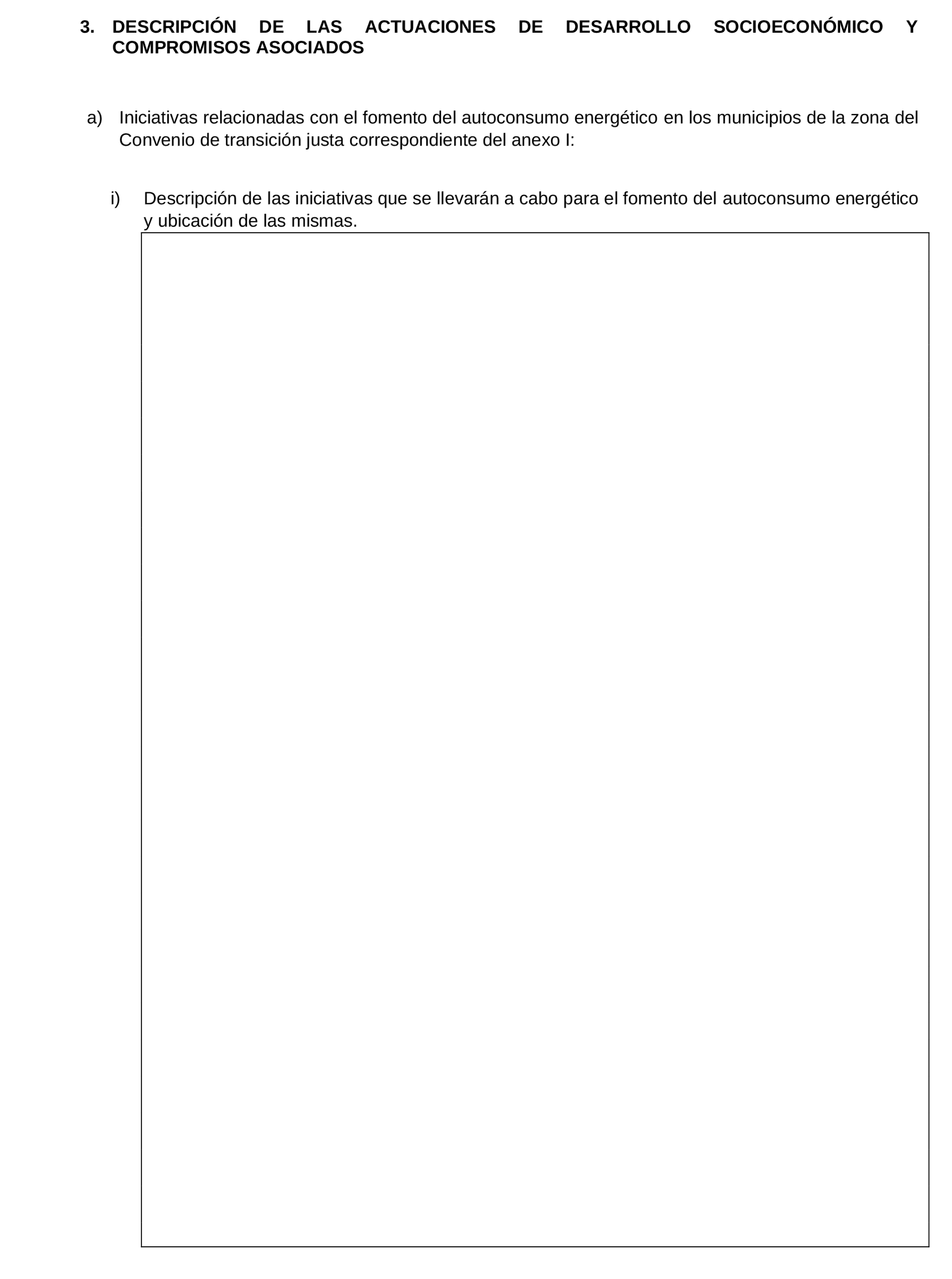 3. DESCRIPCIÓN DE LAS ACTUACIONES DE DESARROLLO SOCIOECONÓMICO Y COMPROMISOS ASOCIADOS

a) Iniciativas relacionadas con el fomento del autoconsumo energético en los municipios de la zona del Convenio de transición justa correspondiente del anexo I:

i) Descripción de las iniciativas que se llevarán a cabo para el fomento del autoconsumo energético y ubicación de las mismas.